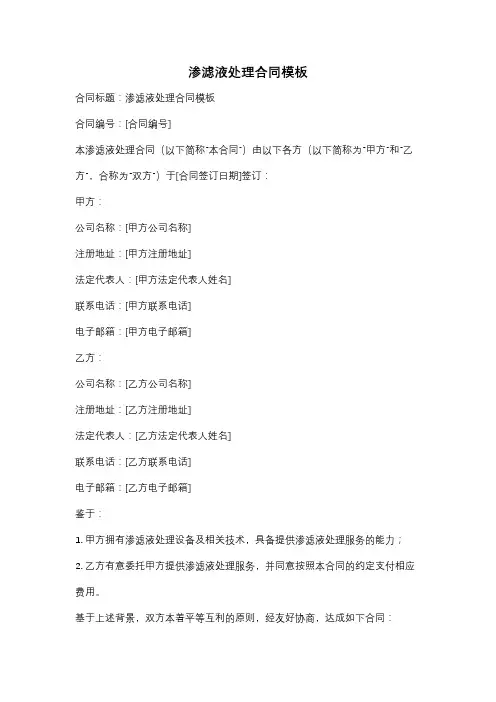 渗滤液处理合同模板

合同标题：渗滤液处理合同模板

合同编号：[合同编号]

本渗滤液处理合同（以下简称"本合同"）由以下各方（以下简称为"甲方"和"乙方"，合称为"双方"）于[合同签订日期]签订：

甲方：

公司名称：[甲方公司名称]

注册地址：[甲方注册地址]

法定代表人：[甲方法定代表人姓名]

联系电话：[甲方联系电话]

电子邮箱：[甲方电子邮箱]

乙方：

公司名称：[乙方公司名称]

注册地址：[乙方注册地址]

法定代表人：[乙方法定代表人姓名]

联系电话：[乙方联系电话]

电子邮箱：[乙方电子邮箱]

鉴于：

1. 甲方拥有渗滤液处理设备及相关技术，具备提供渗滤液处理服务的能力；

2. 乙方有意委托甲方提供渗滤液处理服务，并同意按照本合同的约定支付相应费用。

基于上述背景，双方本着平等互利的原则，经友好协商，达成如下合同：